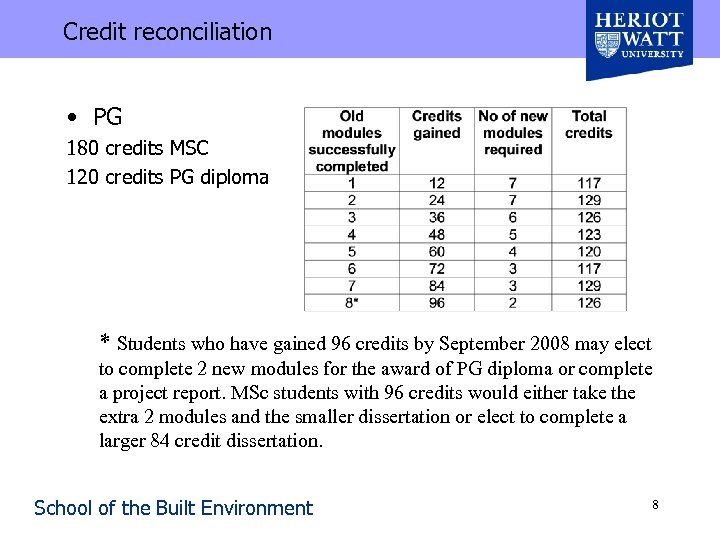 Credit reconciliation

HERIOT WATT UNIVERSITY

• PG

180 credits MSC

120 credits PG diploma

| Old modules successfully completed | Credits gained | No of new modules required | Total credits |
|---|---|---|---|
| 1 | 12 | 7 | 117 |
| 2 | 24 | 7 | 129 |
| 3 | 36 | 6 | 126 |
| 4 | 48 | 5 | 123 |
| 5 | 60 | 4 | 120 |
| 6 | 72 | 3 | 117 |
| 7 | 84 | 3 | 129 |
| 8* | 96 | 2 | 126 |

* Students who have gained 96 credits by September 2008 may elect to complete 2 new modules for the award of PG diploma or complete a project report. MSc students with 96 credits would either take the extra 2 modules and the smaller dissertation or elect to complete a larger 84 credit dissertation.

School of the Built Environment

8